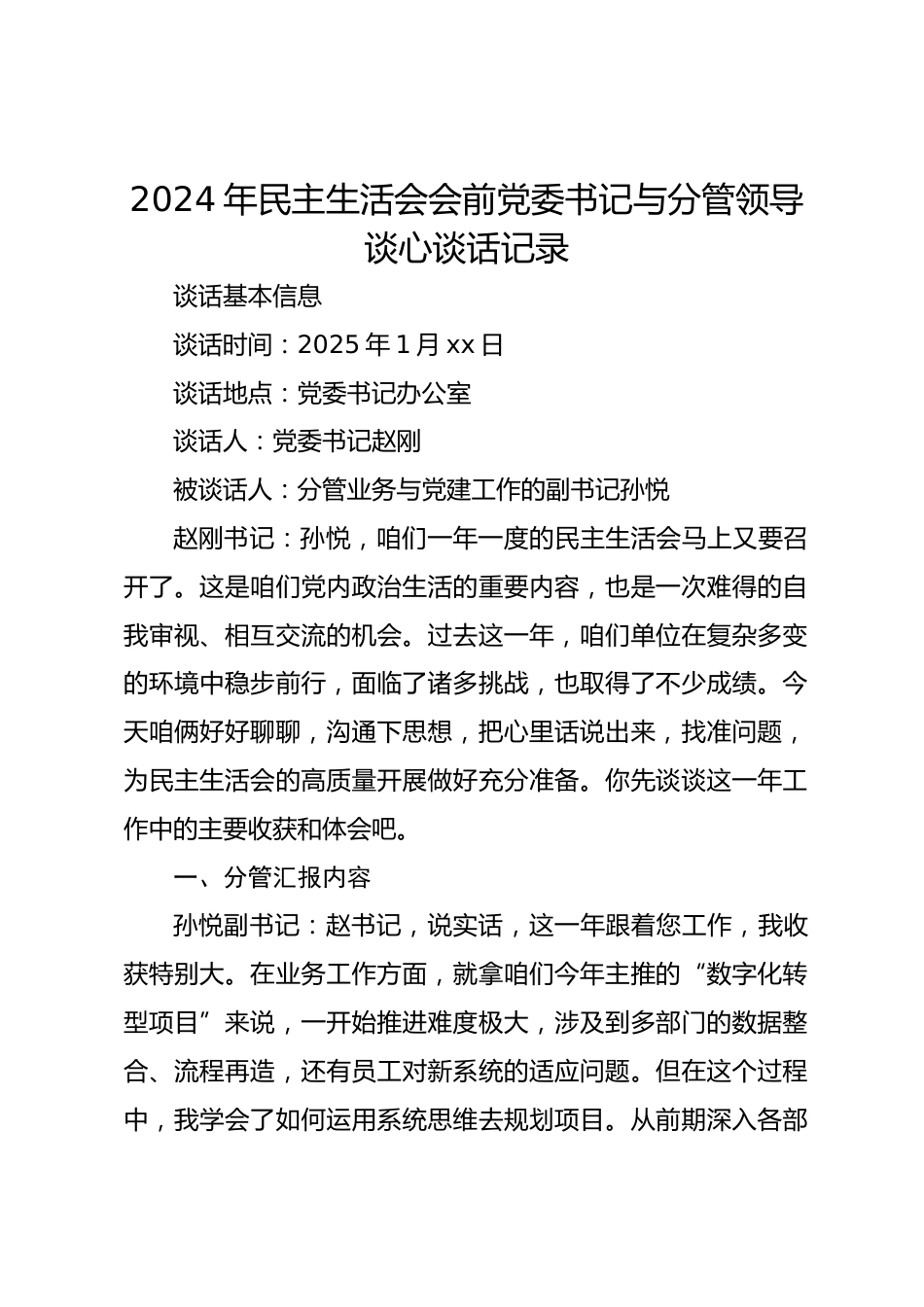 2024 年民主生活会会前党委书记与分管领导谈心谈话记录

谈话基本信息

谈话时间：2025 年 1 月 xx 日

谈话地点：党委书记办公室

谈话人：党委书记赵刚

被谈话人：分管业务与党建工作的副书记孙悦

赵刚书记：孙悦，咱们一年一度的民主生活会马上又要召开了。这是咱们党内政治生活的重要内容，也是一次难得的自我审视、相互交流的机会。过去这一年，咱们单位在复杂多变的环境中稳步前行，面临了诸多挑战，也取得了不少成绩。今天咱俩好好聊聊，沟通下思想，把心里话说出来，找准问题，为民主生活会的高质量开展做好充分准备。你先谈谈这一年工作中的主要收获和体会吧。

一、分管汇报内容

孙悦副书记：赵书记，说实话，这一年跟着您工作，我收获特别大。在业务工作方面，就拿咱们今年主推的“数字化转型项目”来说，一开始推进难度极大，涉及到多部门的数据整合、流程再造，还有员工对新系统的适应问题。但在这个过程中，我学会了如何运用系统思维去规划项目。从前期深入各部